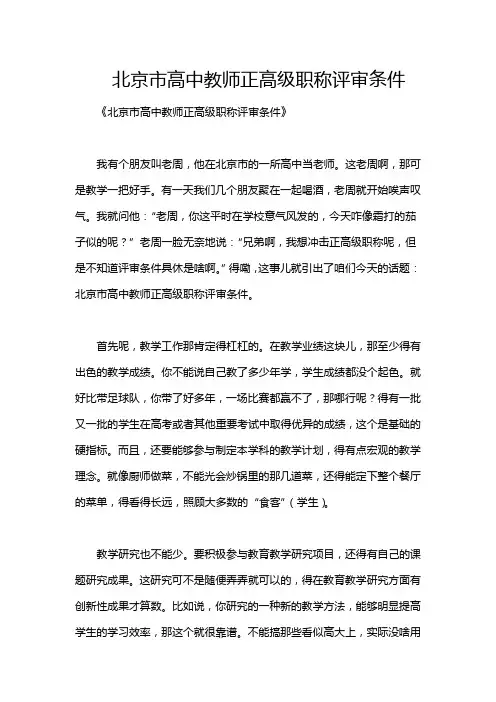 北京市高中教师正高级职称评审条件

《北京市高中教师正高级职称评审条件》

我有个朋友叫老周，他在北京市的一所高中当老师。这老周啊，那可是教学一把好手。有一天我们几个朋友聚在一起喝酒，老周就开始唉声叹气。我就问他："老周，你这平时在学校意气风发的，今天咋像霜打的茄子似的呢？" 老周一脸无奈地说："兄弟啊，我想冲击正高级职称呢，但是不知道评审条件具体是啥啊。" 得嘞，这事儿就引出了咱们今天的话题：北京市高中教师正高级职称评审条件。

首先呢，教学工作那肯定得杠杠的。在教学业绩这块儿，那至少得有出色的教学成绩。你不能说自己教了多少年学，学生成绩都没个起色。就好比带足球队，你带了好多年，一场比赛都赢不了，那哪行呢？得有一批又一批的学生在高考或者其他重要考试中取得优异的成绩，这个是基础的硬指标。而且，还要能够参与制定本学科的教学计划，得有点宏观的教学理念。就像厨师做菜，不能光会炒锅里的那几道菜，还得能定下整个餐厅的菜单，得看得长远，照顾大多数的 "食客"（学生）。

教学研究也不能少。要积极参与教育教学研究项目，还得有自己的课题研究成果。这研究可不是随便弄弄就可以的，得在教育教学研究方面有创新性成果才算数。比如说，你研究的一种新的教学方法，能够明显提高学生的学习效率，那这个就很靠谱。不能搞那些看似高大上，实际没啥用